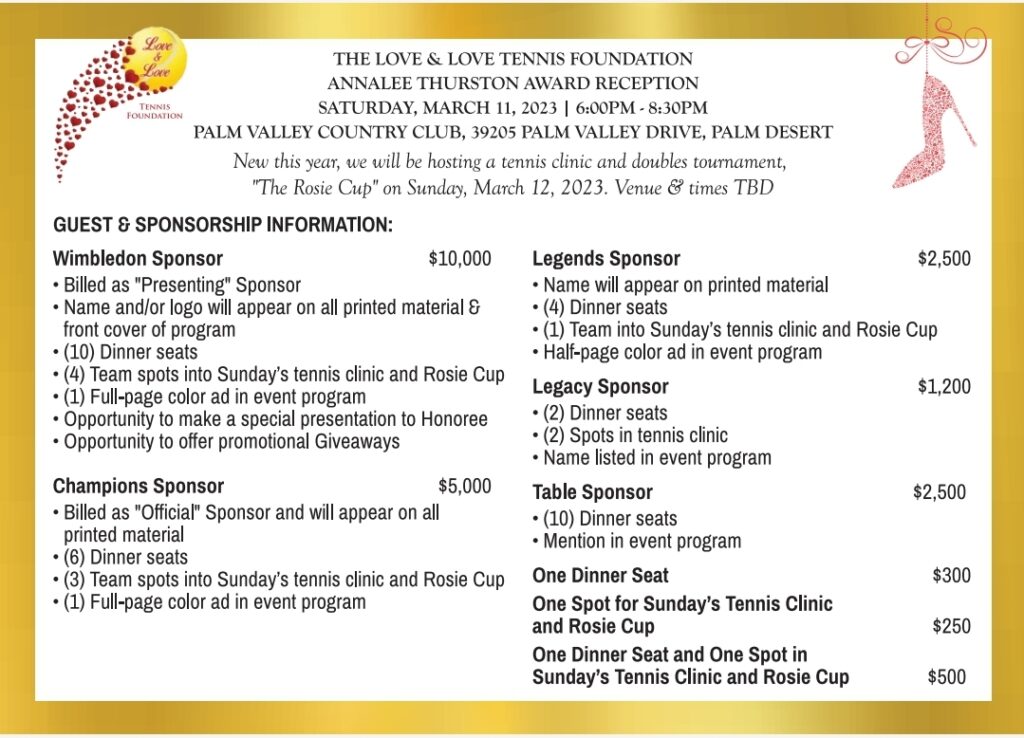 Love & Love
TENNIS FOUNDATION

THE LOVE & LOVE TENNIS FOUNDATION
ANNALEE THURSTON AWARD RECEPTION
SATURDAY, MARCH 11, 2023 | 6:00PM - 8:30PM
PALM VALLEY COUNTRY CLUB, 39205 PALM VALLEY DRIVE, PALM DESERT

New this year, we will be hosting a tennis clinic and doubles tournament, "The Rosie Cup" on Sunday, March 12, 2023. Venue & times TBD

GUEST & SPONSORSHIP INFORMATION:

Wimbledon Sponsor $10,000
• Billed as "Presenting" Sponsor
• Name and/or logo will appear on all printed material & front cover of program
• (10) Dinner seats
• (4) Team spots into Sunday's tennis clinic and Rosie Cup
• (1) Full-page color ad in event program
• Opportunity to make a special presentation to Honoree
• Opportunity to offer promotional Giveaways

Champions Sponsor $5,000
• Billed as "Official" Sponsor and will appear on all printed material
• (6) Dinner seats
• (3) Team spots into Sunday's tennis clinic and Rosie Cup
• (1) Full-page color ad in event program

Legends Sponsor $2,500
• Name will appear on printed material
• (4) Dinner seats
• (1) Team into Sunday's tennis clinic and Rosie Cup
• Half-page color ad in event program

Legacy Sponsor $1,200
• (2) Dinner seats
• (2) Spots in tennis clinic
• Name listed in event program

Table Sponsor $2,500
• (10) Dinner seats
• Mention in event program

One Dinner Seat $300

One Spot for Sunday's Tennis Clinic and Rosie Cup $250

One Dinner Seat and One Spot in Sunday's Tennis Clinic and Rosie Cup $500